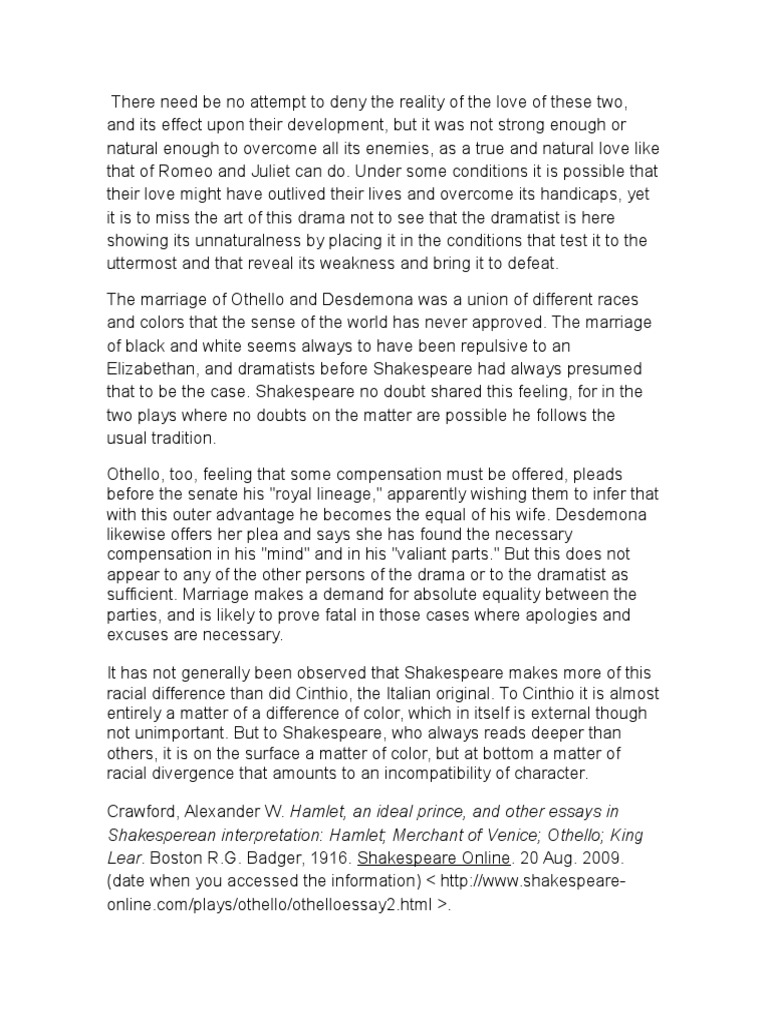 There need be no attempt to deny the reality of the love of these two, and its effect upon their development, but it was not strong enough or natural enough to overcome all its enemies, as a true and natural love like that of Romeo and Juliet can do. Under some conditions it is possible that their love might have outlived their lives and overcome its handicaps, yet it is to miss the art of this drama not to see that the dramatist is here showing its unnaturalness by placing it in the conditions that test it to the uttermost and that reveal its weakness and bring it to defeat.

The marriage of Othello and Desdemona was a union of different races and colors that the sense of the world has never approved. The marriage of black and white seems always to have been repulsive to an Elizabethan, and dramatists before Shakespeare had always presumed that to be the case. Shakespeare no doubt shared this feeling, for in the two plays where no doubts on the matter are possible he follows the usual tradition.

Othello, too, feeling that some compensation must be offered, pleads before the senate his "royal lineage," apparently wishing them to infer that with this outer advantage he becomes the equal of his wife. Desdemona likewise offers her plea and says she has found the necessary compensation in his "mind" and in his "valiant parts." But this does not appear to any of the other persons of the drama or to the dramatist as sufficient. Marriage makes a demand for absolute equality between the parties, and is likely to prove fatal in those cases where apologies and excuses are necessary.

It has not generally been observed that Shakespeare makes more of this racial difference than did Cinthio, the Italian original. To Cinthio it is almost entirely a matter of a difference of color, which in itself is external though not unimportant. But to Shakespeare, who always reads deeper than others, it is on the surface a matter of color, but at bottom a matter of racial divergence that amounts to an incompatibility of character.

Crawford, Alexander W. Hamlet, an ideal prince, and other essays in Shakesperean interpretation: Hamlet; Merchant of Venice; Othello; King Lear. Boston R.G. Badger, 1916. Shakespeare Online. 20 Aug. 2009. (date when you accessed the information) < http://www.shakespeare-online.com/plays/othello/othelloessay2.html >.